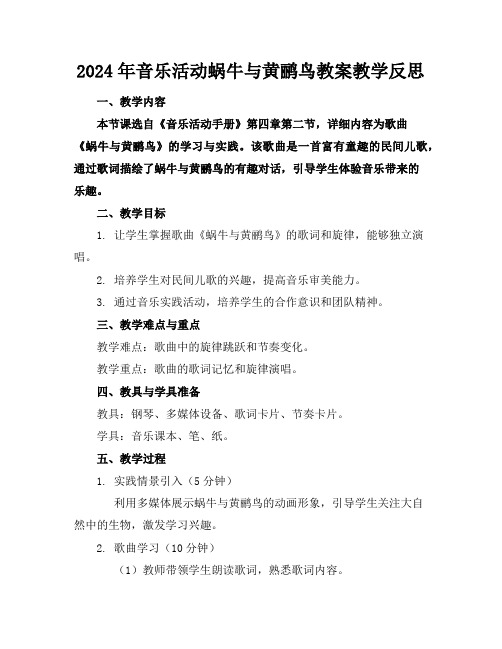 2024年音乐活动蜗牛与黄鹂鸟教案教学反思

一、教学内容

本节课选自《音乐活动手册》第四章第二节，详细内容为歌曲《蜗牛与黄鹂鸟》的学习与实践。该歌曲是一首富有童趣的民间儿歌，通过歌词描绘了蜗牛与黄鹂鸟的有趣对话，引导学生体验音乐带来的乐趣。

二、教学目标

1. 让学生掌握歌曲《蜗牛与黄鹂鸟》的歌词和旋律，能够独立演唱。

2. 培养学生对民间儿歌的兴趣，提高音乐审美能力。

3. 通过音乐实践活动，培养学生的合作意识和团队精神。

三、教学难点与重点

教学难点：歌曲中的旋律跳跃和节奏变化。

教学重点：歌曲的歌词记忆和旋律演唱。

四、教具与学具准备

教具：钢琴、多媒体设备、歌词卡片、节奏卡片。

学具：音乐课本、笔、纸。

五、教学过程

1. 实践情景引入（5分钟）

利用多媒体展示蜗牛与黄鹂鸟的动画形象，引导学生关注大自然中的生物，激发学习兴趣。

2. 歌曲学习（10分钟）

（1）教师带领学生朗读歌词，熟悉歌词内容。